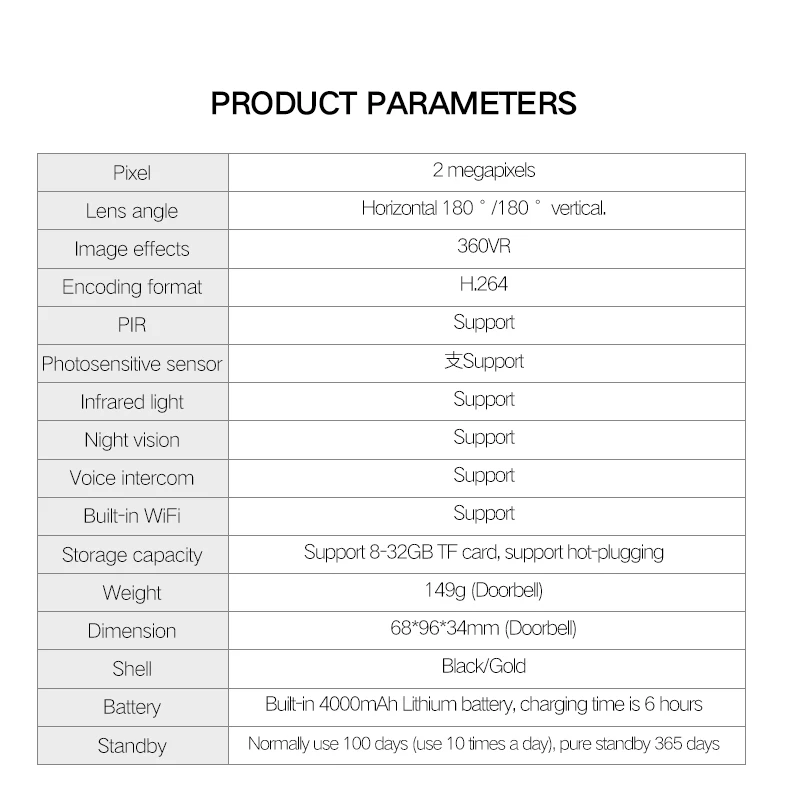 PRODUCT PARAMETERS

| Pixel | 2 megapixels |
|---|---|
| Lens angle | Horizontal 180 ° /180 ° vertical. |
| Image effects | 360VR |
| Encoding format | H.264 |
| PIR | Support |
| Photosensitive sensor | 支Support |
| Infrared light | Support |
| Night vision | Support |
| Voice intercom | Support |
| Built-in WiFi | Support |
| Storage capacity | Support 8-32GB TF card, support hot-plugging |
| Weight | 149g (Doorbell) |
| Dimension | 68*96*34mm (Doorbell) |
| Shell | Black/Gold |
| Battery | Built-in 4000mAh Lithium battery, charging time is 6 hours |
| Standby | Normally use 100 days (use 10 times a day), pure standby 365 days |